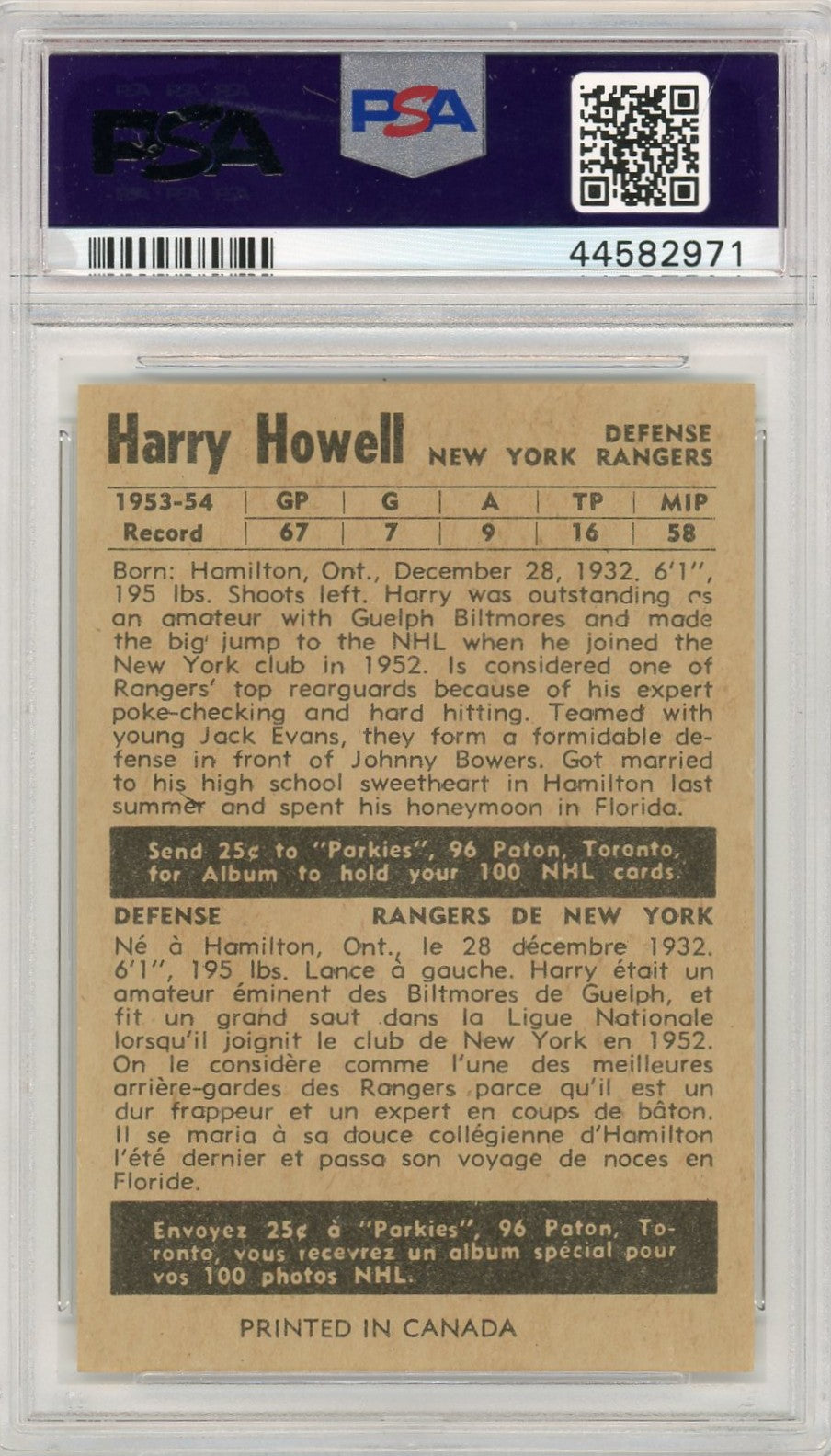 PSA

PSA

44582971

Harry Howell

DEFENSE
NEW YORK RANGERS

| 1953-54 | GP | G | A | TP | MIP |
|---|---|---|---|---|---|
| Record | 67 | 7 | 9 | 16 | 58 |

Born: Hamilton, Ont., December 28, 1932. 6'1", 195 lbs. Shoots left. Harry was outstanding as an amateur with Guelph Biltmores and made the big jump to the NHL when he joined the New York club in 1952. Is considered one of Rangers' top rearguards because of his expert poke-checking and hard hitting. Teamed with young Jack Evans, they form a formidable defense in front of Johnny Bowers. Got married to his high school sweetheart in Hamilton last summer and spent his honeymoon in Florida.

Send 25¢ to "Parkies", 96 Paton, Toronto, for Album to hold your 100 NHL cards.

DEFENSE

RANGERS DE NEW YORK

Né à Hamilton, Ont., le 28 décembre 1932. 6'1", 195 lbs. Lance à gauche. Harry était un amateur éminent des Biltmores de Guelph, et fit un grand saut dans la Ligue Nationale lorsqu'il joignit le club de New York en 1952. On le considère comme l'une des meilleures arrière-gardes des Rangers parce qu'il est un dur frappeur et un expert en coups de bâton. Il se maria à sa douce collégienne d'Hamilton l'été dernier et passa son voyage de noces en Floride.

Envoyez 25¢ à "Parkies", 96 Paton, Toronto, vous recevrez un album spécial pour vos 100 photos NHL.

PRINTED IN CANADA